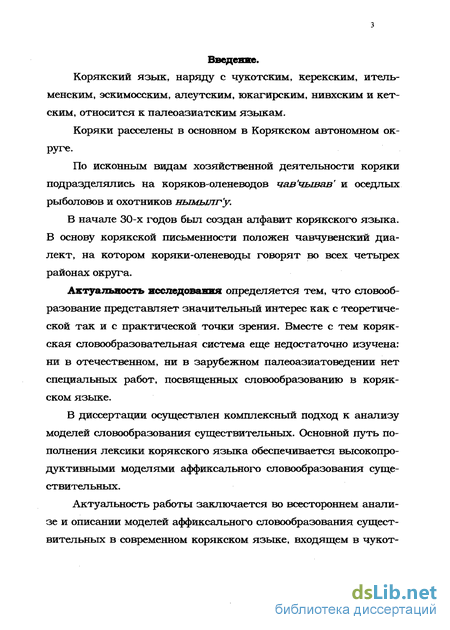 3

Введение.

Корякский язык, наряду с чукотским, керекским, ительменским, эскимосским, алеутским, юкагирским, нивхским и кетским, относится к палеоазиатским языкам.

Коряки расселены в основном в Корякском автономном округе.

По исконным видам хозяйственной деятельности коряки подразделялись на коряков-оленеводов чав'чывав' и оседлых рыболовов и охотников нымылг'у.

В начале 30-х годов был создан алфавит корякского языка. В основу корякской письменности положен чавчувенский диалект, на котором коряки-оленеводы говорят во всех четырех районах округа.

Актуальность исследования определяется тем, что словообразование представляет значительный интерес как с теоретической так и с практической точки зрения. Вместе с тем корякская словообразовательная система еще недостаточно изучена: ни в отечественном, ни в зарубежном палеоазиатоведении нет специальных работ, посвященных словообразованию в корякском языке.

В диссертации осуществлен комплексный подход к анализу моделей словообразования существительных. Основной путь пополнения лексики корякского языка обеспечивается высокопродуктивными моделями аффиксального словообразования существительных.

Актуальность работы заключается во всестороннем анализе и описании моделей аффиксального словообразования существительных в современном корякском языке, входящем в чукот-

dsLib.net
библиотека диссертаций